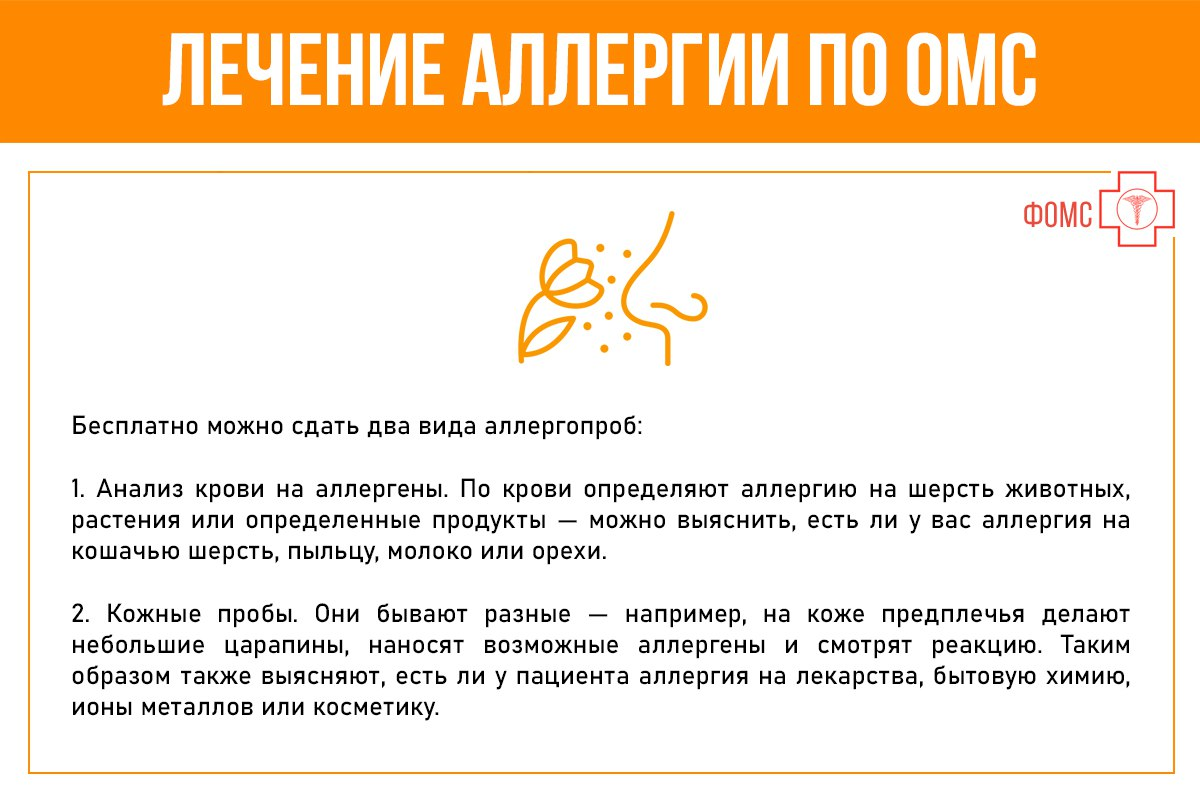 ЛЕЧЕНИЕ АЛЛЕРГИИ ПО ОМС

ФОМС

Бесплатно можно сдать два вида аллергопроб:

1. Анализ крови на аллергены. По крови определяют аллергию на шерсть животных, растения или определенные продукты — можно выяснить, есть ли у вас аллергия на кошачью шерсть, пыльцу, молоко или орехи.

2. Кожные пробы. Они бывают разные — например, на коже предплечья делают небольшие царапины, наносят возможные аллергены и смотрят реакцию. Таким образом также выясняют, есть ли у пациента аллергия на лекарства, бытовую химию, ионы металлов или косметику.